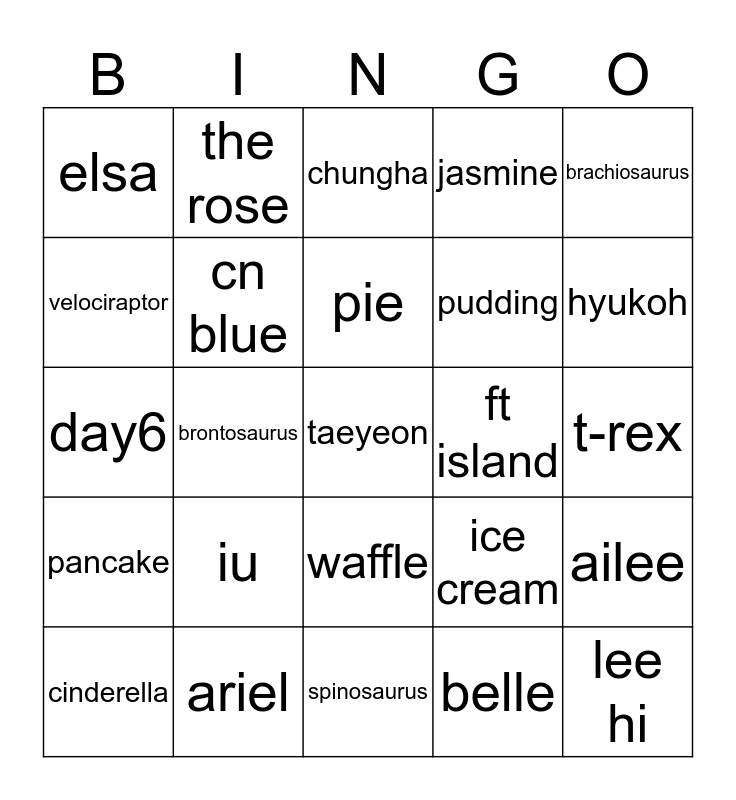 | B | I | N | G | O |
|---|---|---|---|---|
| elsa | the rose | chungha | jasmine | brachiosaurus |
| velociraptor | cn blue | pie | pudding | hyukoh |
| day6 | brontosaurus | taeyeon | ft island | t-rex |
| pancake | iu | waffle | ice cream | ailee |
| cinderella | ariel | spinosaurus | belle | lee hi |